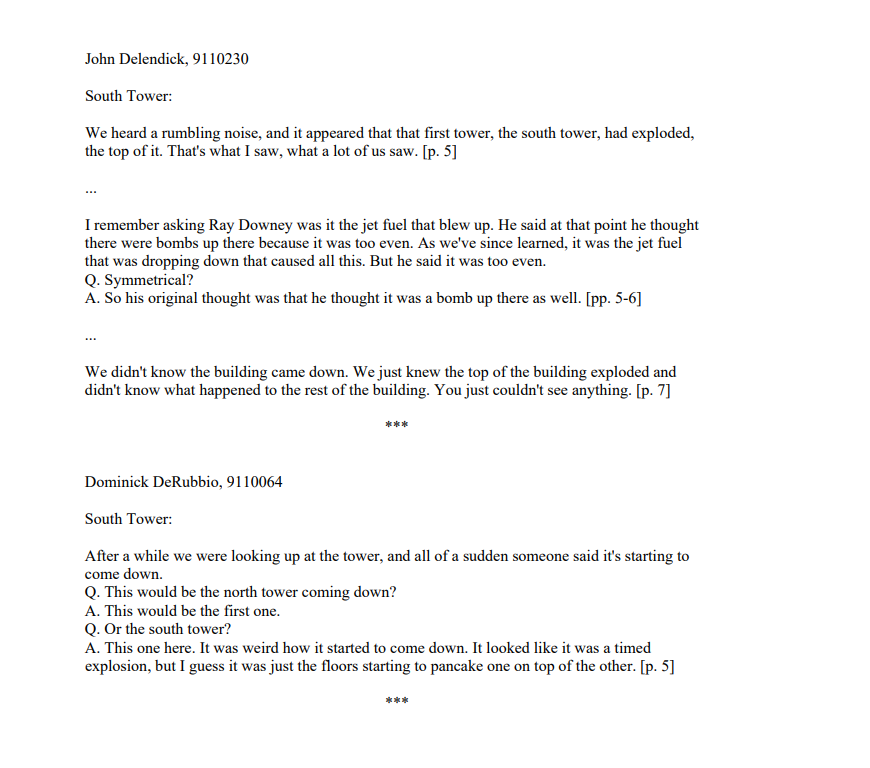 John Delendick, 9110230

South Tower:

We heard a rumbling noise, and it appeared that that first tower, the south tower, had exploded, the top of it. That's what I saw, what a lot of us saw. [p. 5]

...

I remember asking Ray Downey was it the jet fuel that blew up. He said at that point he thought there were bombs up there because it was too even. As we've since learned, it was the jet fuel that was dropping down that caused all this. But he said it was too even.
Q. Symmetrical?
A. So his original thought was that he thought it was a bomb up there as well. [pp. 5-6]

...

We didn't know the building came down. We just knew the top of the building exploded and didn't know what happened to the rest of the building. You just couldn't see anything. [p. 7]

***

Dominick DeRubbio, 9110064

South Tower:

After a while we were looking up at the tower, and all of a sudden someone said it's starting to come down.
Q. This would be the north tower coming down?
A. This would be the first one.
Q. Or the south tower?
A. This one here. It was weird how it started to come down. It looked like it was a timed explosion, but I guess it was just the floors starting to pancake one on top of the other. [p. 5]

***